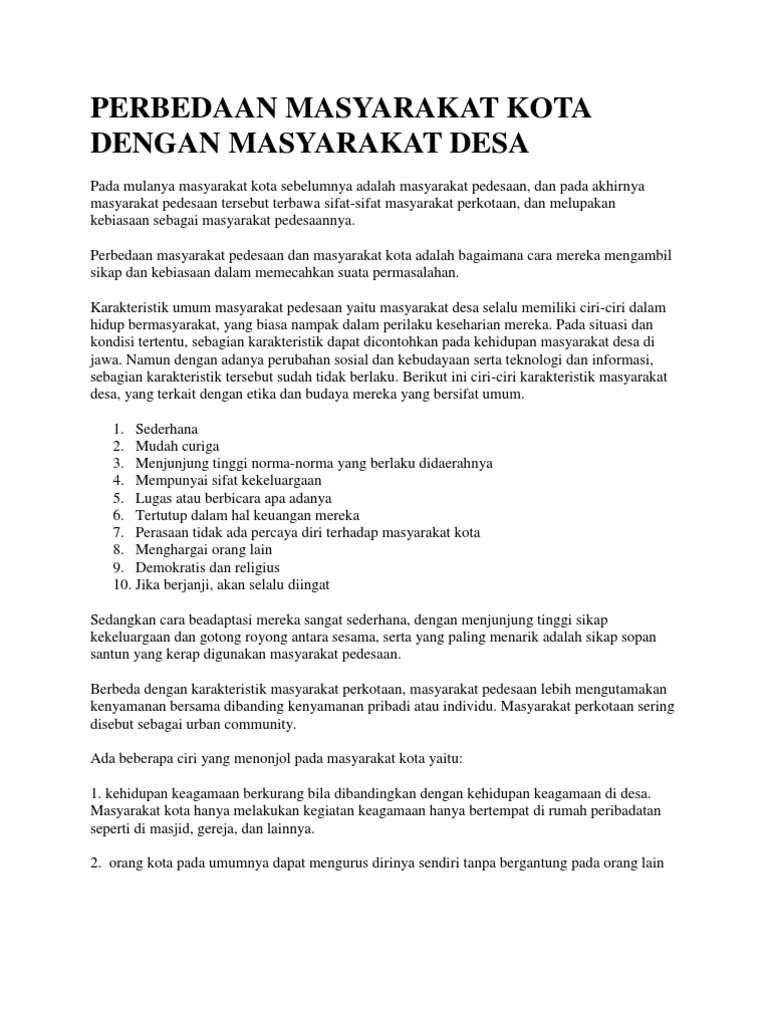 PERBEDAAN MASYARAKAT KOTA DENGAN MASYARAKAT DESA

Pada mulanya masyarakat kota sebelumnya adalah masyarakat pedesaan, dan pada akhirnya masyarakat pedesaan tersebut terbawa sifat-sifat masyarakat perkotaan, dan melupakan kebiasaan sebagai masyarakat pedesaannya.

Perbedaan masyarakat pedesaan dan masyarakat kota adalah bagaimana cara mereka mengambil sikap dan kebiasaan dalam memecahkan suata permasalahan.

Karakteristik umum masyarakat pedesaan yaitu masyarakat desa selalu memiliki ciri-ciri dalam hidup bermasyarakat, yang biasa nampak dalam perilaku keseharian mereka. Pada situasi dan kondisi tertentu, sebagian karakteristik dapat dicontohkan pada kehidupan masyarakat desa di jawa. Namun dengan adanya perubahan sosial dan kebudayaan serta teknologi dan informasi, sebagian karakteristik tersebut sudah tidak berlaku. Berikut ini ciri-ciri karakteristik masyarakat desa, yang terkait dengan etika dan budaya mereka yang bersifat umum.

1. Sederhana
2. Mudah curiga
3. Menjunjung tinggi norma-norma yang berlaku didaerahnya
4. Mempunyai sifat kekeluargaan
5. Lugas atau berbicara apa adanya
6. Tertutup dalam hal keuangan mereka
7. Perasaan tidak ada percaya diri terhadap masyarakat kota
8. Menghargai orang lain
9. Demokratis dan religius
10. Jika berjanji, akan selalu diingat

Sedangkan cara beadaptasi mereka sangat sederhana, dengan menjunjung tinggi sikap kekeluargaan dan gotong royong antara sesama, serta yang paling menarik adalah sikap sopan santun yang kerap digunakan masyarakat pedesaan.

Berbeda dengan karakteristik masyarakat perkotaan, masyarakat pedesaan lebih mengutamakan kenyamanan bersama dibanding kenyamanan pribadi atau individu. Masyarakat perkotaan sering disebut sebagai urban community.

Ada beberapa ciri yang menonjol pada masyarakat kota yaitu:

1. kehidupan keagamaan berkurang bila dibandingkan dengan kehidupan keagamaan di desa. Masyarakat kota hanya melakukan kegiatan keagamaan hanya bertempat di rumah peribadatan seperti di masjid, gereja, dan lainnya.

2. orang kota pada umumnya dapat mengurus dirinya sendiri tanpa bergantung pada orang lain